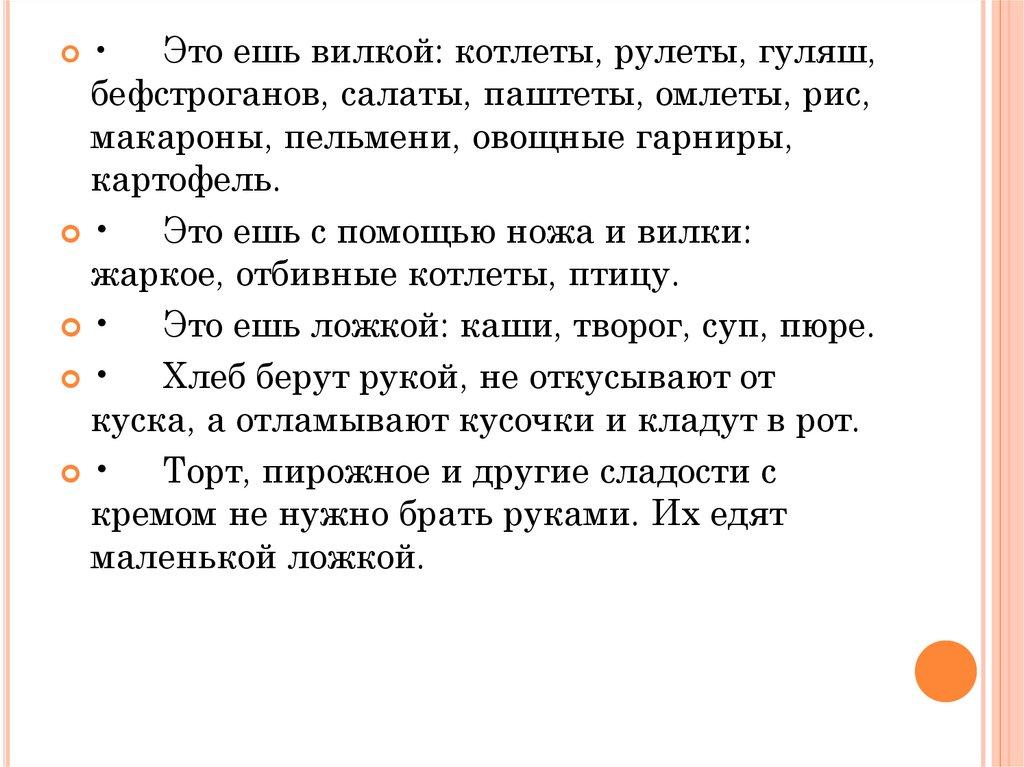 • Это ешь вилкой: котлеты, рулеты, гуляш, бефстроганов, салаты, паштеты, омлеты, рис, макароны, пельмени, овощные гарниры, картофель.

• Это ешь с помощью ножа и вилки: жаркое, отбивные котлеты, птицу.

• Это ешь ложкой: каши, творог, суп, пюре.

• Хлеб берут рукой, не откусывают от куска, а отламывают кусочки и кладут в рот.

• Торт, пирожное и другие сладости с кремом не нужно брать руками. Их едят маленькой ложкой.